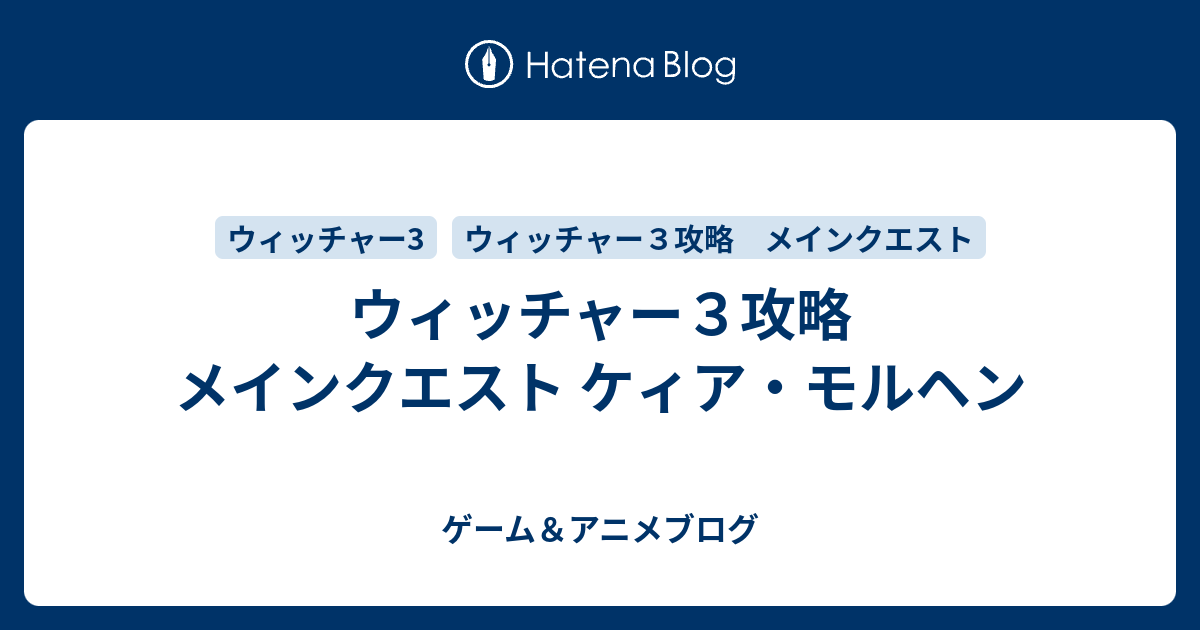 Hatena Blog

ウィッチャー3

ウィッチャー３攻略　メインクエスト

ウィッチャー３攻略
メインクエスト ケィア・モルヘン

ゲーム＆アニメブログ